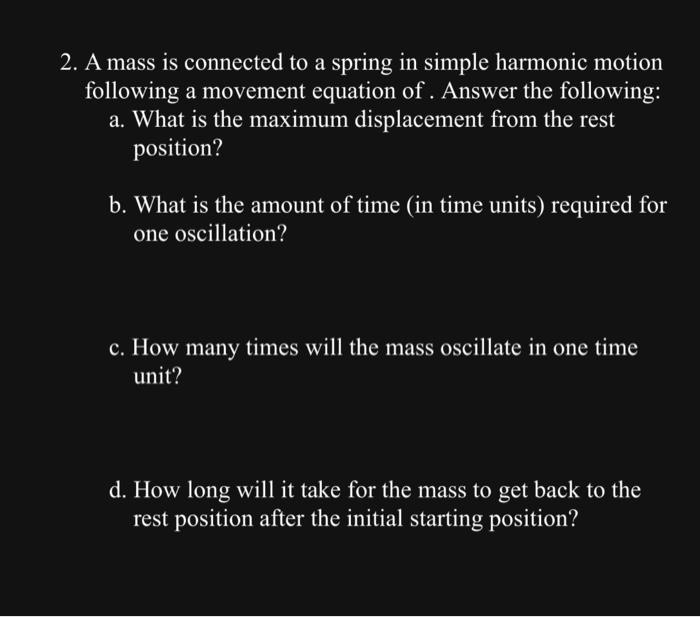 2. A mass is connected to a spring in simple harmonic motion following a movement equation of . Answer the following:

a. What is the maximum displacement from the rest position?

b. What is the amount of time (in time units) required for one oscillation?

c. How many times will the mass oscillate in one time unit?

d. How long will it take for the mass to get back to the rest position after the initial starting position?